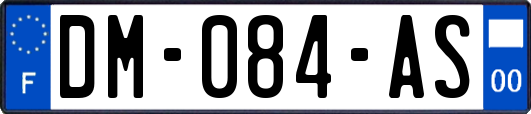 F

DM-084-AS

00